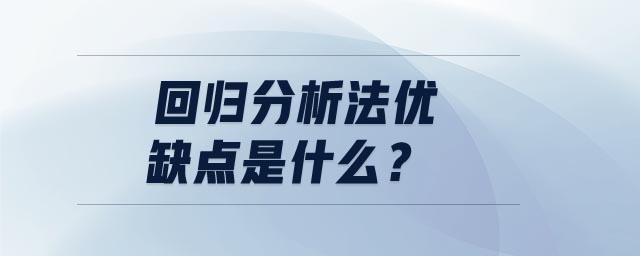 回归分析法优缺点是什么？